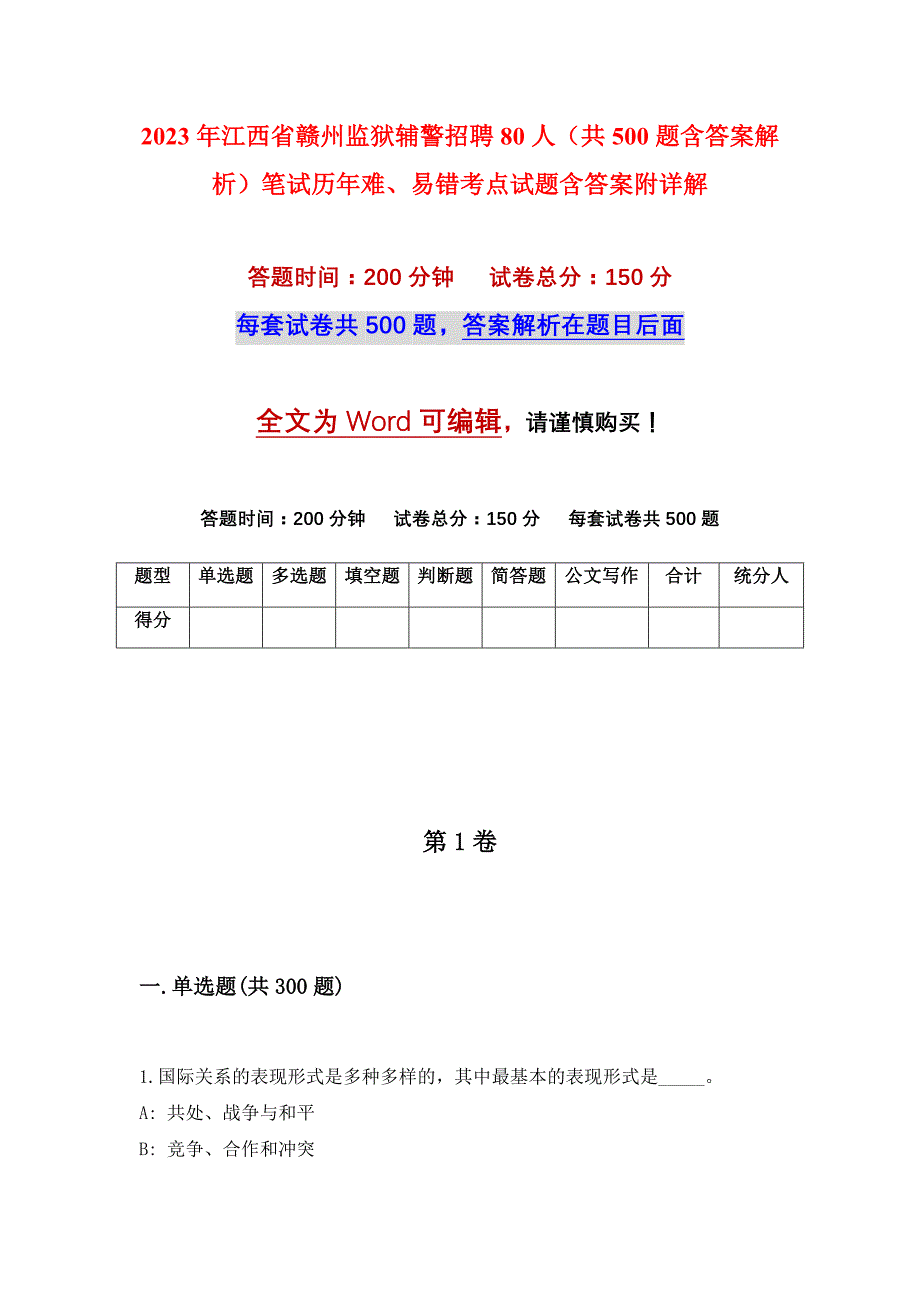 2023年江西省赣州监狱辅警招聘80人（共500题含答案解析）笔试历年难、易错考点试题含答案附详解

答题时间：200分钟　　试卷总分：150分

每套试卷共500题，答案解析在题目后面

全文为Word可编辑，请谨慎购买！

答题时间：200分钟　　试卷总分：150分　　每套试卷共500题

| 题型 | 单选题 | 多选题 | 填空题 | 判断题 | 简答题 | 公文写作 | 合计 | 统分人 |
|---|---|---|---|---|---|---|---|---|
| 得分 | | | | | | | | |

第1卷

一.单选题(共300题)

1.国际关系的表现形式是多种多样的，其中最基本的表现形式是_____。

A: 共处、战争与和平

B: 竞争、合作和冲突